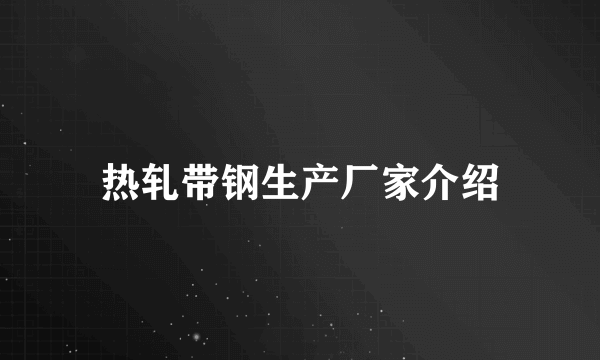 热轧带钢生产厂家介绍